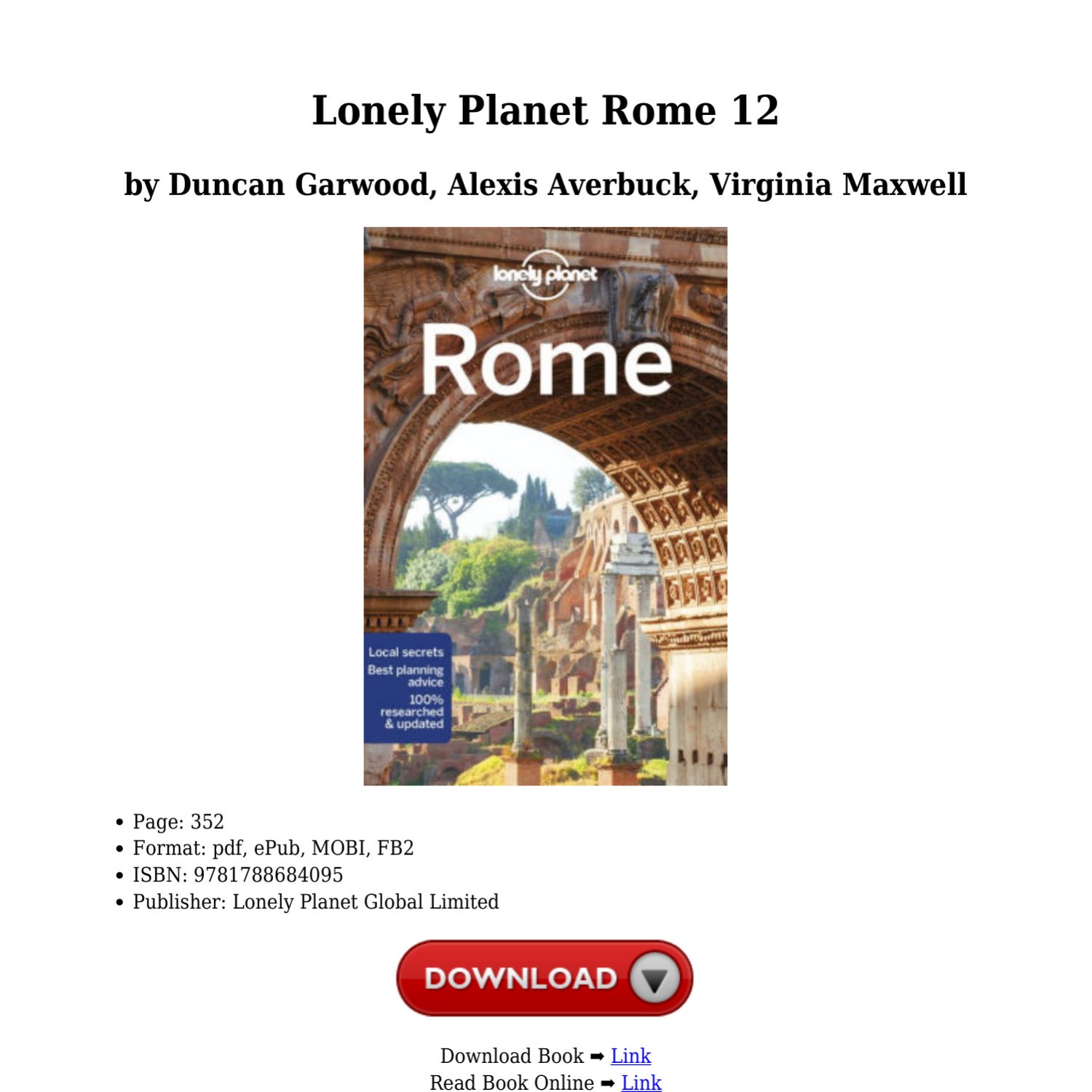 Lonely Planet Rome 12

by Duncan Garwood, Alexis Averbuck, Virginia Maxwell

lonely planet

Rome

Local secrets
Best planning advice
100% researched & updated

• Page: 352
• Format: pdf, ePub, MOBI, FB2
• ISBN: 9781788684095
• Publisher: Lonely Planet Global Limited

DOWNLOAD

Download Book ➡ Link
Read Book Online ➡ Link